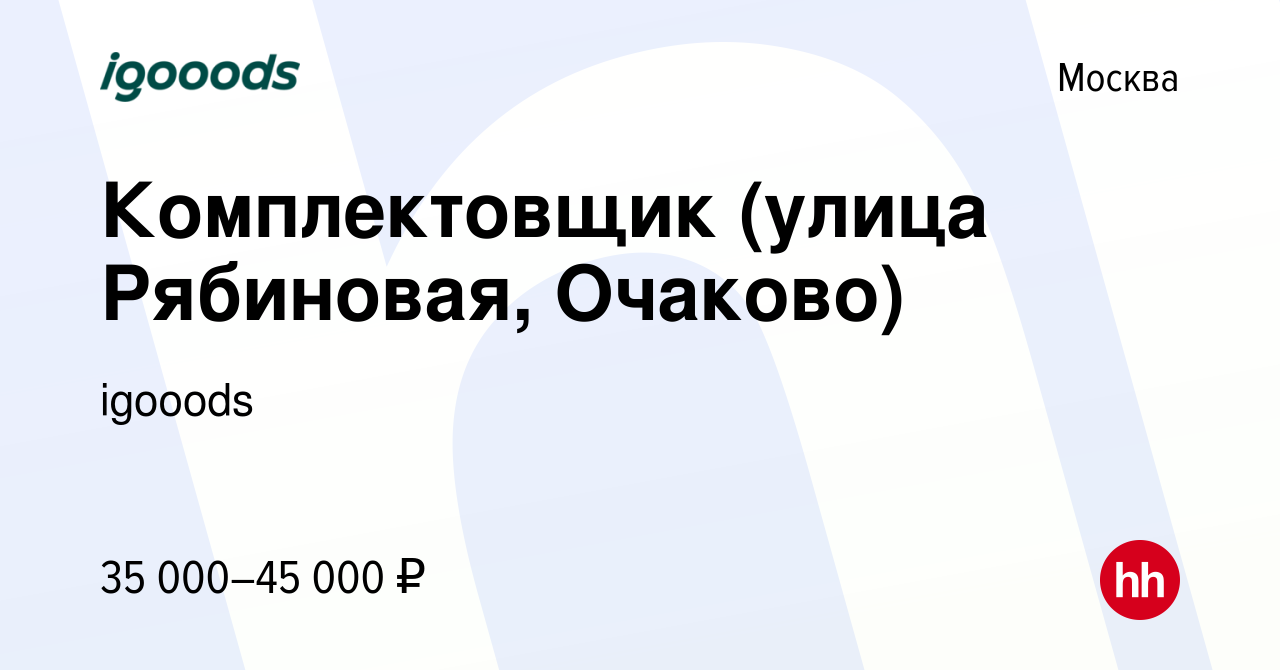 igooods

Москва

Комплектовщик (улица Рябиновая, Очаково)

igooods

35 000–45 000 ₽

hh